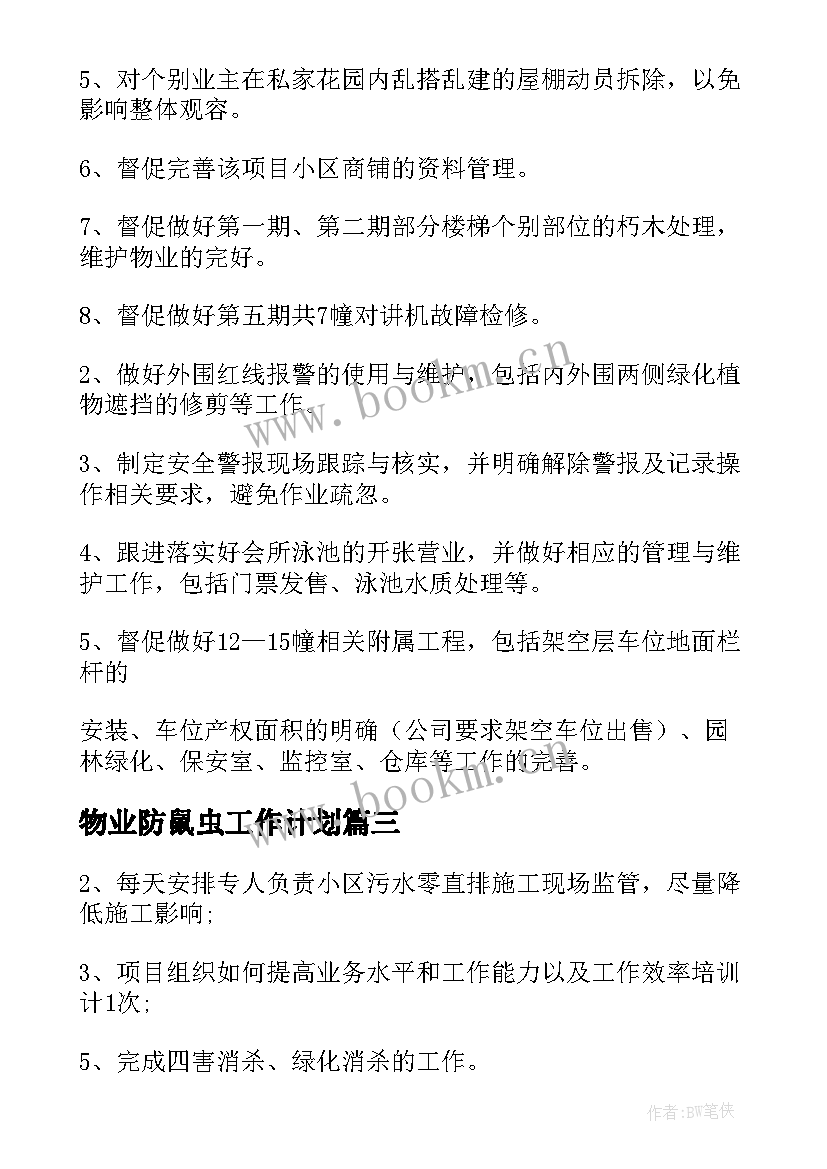 5、对个别业主在私家花园内乱搭乱建的屋棚动员拆除，以免影响整体观容。

6、督促完善该项目小区商铺的资料管理。

7、督促做好第一期、第二期部分楼梯个别部位的朽木处理，维护物业的完好。

8、督促做好第五期共7幢对讲机故障检修。

2、做好外围红线报警的使用与维护，包括内外围两侧绿化植物遮挡的修剪等工作。

3、制定安全警报现场跟踪与核实，并明确解除警报及记录操作相关要求，避免作业疏忽。

4、跟进落实好会所泳池的开张营业，并做好相应的管理与维护工作，包括门票发售、泳池水质处理等。

5、督促做好12—15幢相关附属工程，包括架空层车位地面栏杆的

安装、车位产权面积的明确（公司要求架空车位出售）、园林绿化、保安室、监控室、仓库等工作的完善。

物业防鼠虫工作计划篇三

2、每天安排专人负责小区污水零直排施工现场监管，尽量降低施工影响;

3、项目组织如何提高业务水平和工作能力以及工作效率培训计1次;

5、完成四害消杀、绿化消杀的工作。

www.bookm.cn

www.bookm.cn

作者:BW笔侠